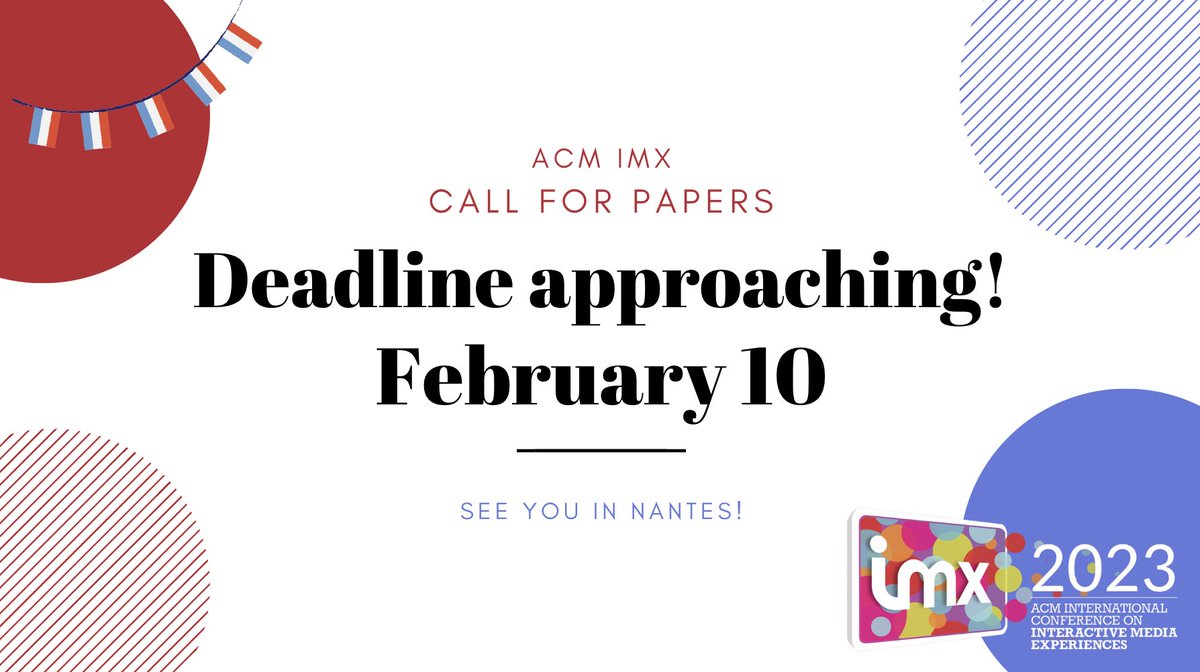 ACM IMX
CALL FOR PAPERS

Deadline approaching!
February 10

SEE YOU IN NANTES!

imx 2023
ACM INTERNATIONAL CONFERENCE ON INTERACTIVE MEDIA EXPERIENCES